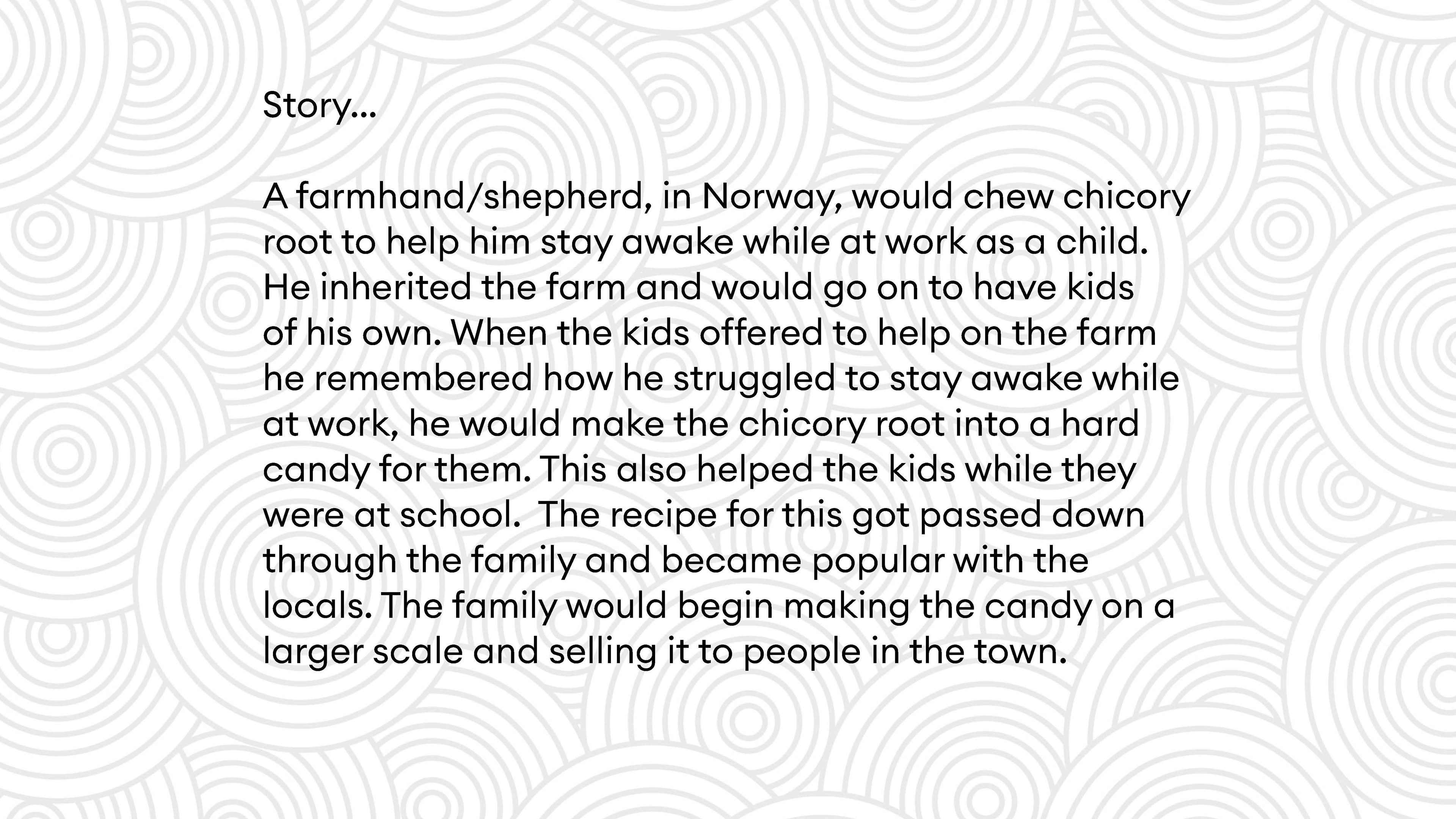 Story...

A farmhand/shepherd, in Norway, would chew chicory root to help him stay awake while at work as a child. He inherited the farm and would go on to have kids of his own. When the kids offered to help on the farm he remembered how he struggled to stay awake while at work, he would make the chicory root into a hard candy for them. This also helped the kids while they were at school.  The recipe for this got passed down through the family and became popular with the locals. The family would begin making the candy on a larger scale and selling it to people in the town.